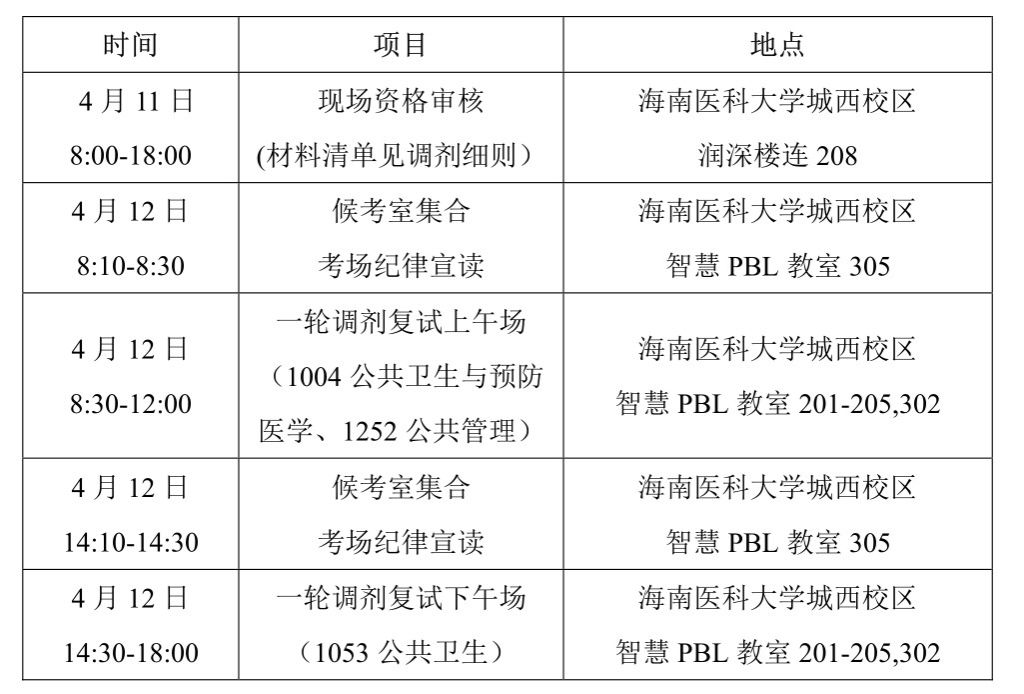 | 时间 | 项目 | 地点 |
|---|---|---|
| 4 月 11 日 8:00-18:00 | 现场资格审核 (材料清单见调剂细则） | 海南医科大学城西校区 润深楼连 208 |
| 4 月 12 日 8:10-8:30 | 候考室集合 考场纪律宣读 | 海南医科大学城西校区 智慧 PBL 教室 305 |
| 4 月 12 日 8:30-12:00 | 一轮调剂复试上午场 （1004 公共卫生与预防医学、1252 公共管理） | 海南医科大学城西校区 智慧 PBL 教室 201-205,302 |
| 4 月 12 日 14:10-14:30 | 候考室集合 考场纪律宣读 | 海南医科大学城西校区 智慧 PBL 教室 305 |
| 4 月 12 日 14:30-18:00 | 一轮调剂复试下午场 （1053 公共卫生） | 海南医科大学城西校区 智慧 PBL 教室 201-205,302 |